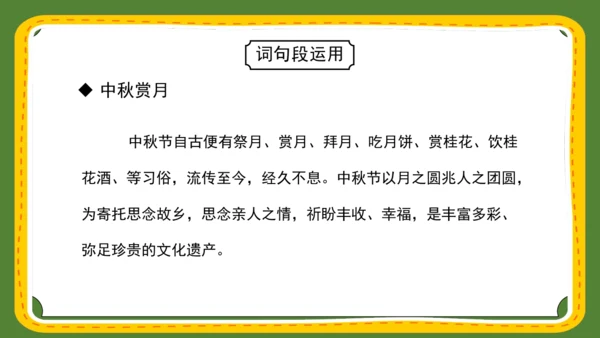 词句段运用

◆ 中秋赏月

中秋节自古便有祭月、赏月、拜月、吃月饼、赏桂花、饮桂花酒、等习俗，流传至今，经久不息。中秋节以月之圆兆人之团圆，为寄托思念故乡，思念亲人之情，祈盼丰收、幸福，是丰富多彩、弥足珍贵的文化遗产。